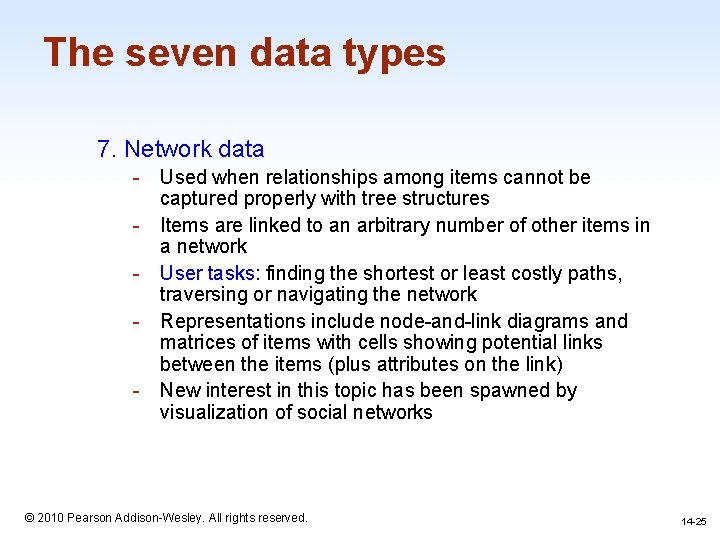 The seven data types

7. Network data

- Used when relationships among items cannot be captured properly with tree structures
- Items are linked to an arbitrary number of other items in a network
- User tasks: finding the shortest or least costly paths, traversing or navigating the network
- Representations include node-and-link diagrams and matrices of items with cells showing potential links between the items (plus attributes on the link)
- New interest in this topic has been spawned by visualization of social networks

© 2010 Pearson Addison-Wesley. All rights reserved.

14-25